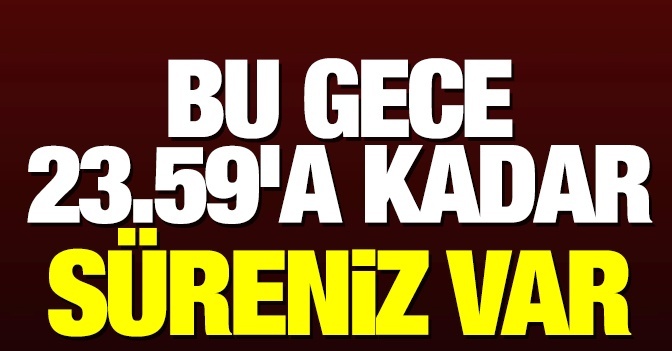 BU GECE
23.59'A KADAR
SÜRENİZ VAR